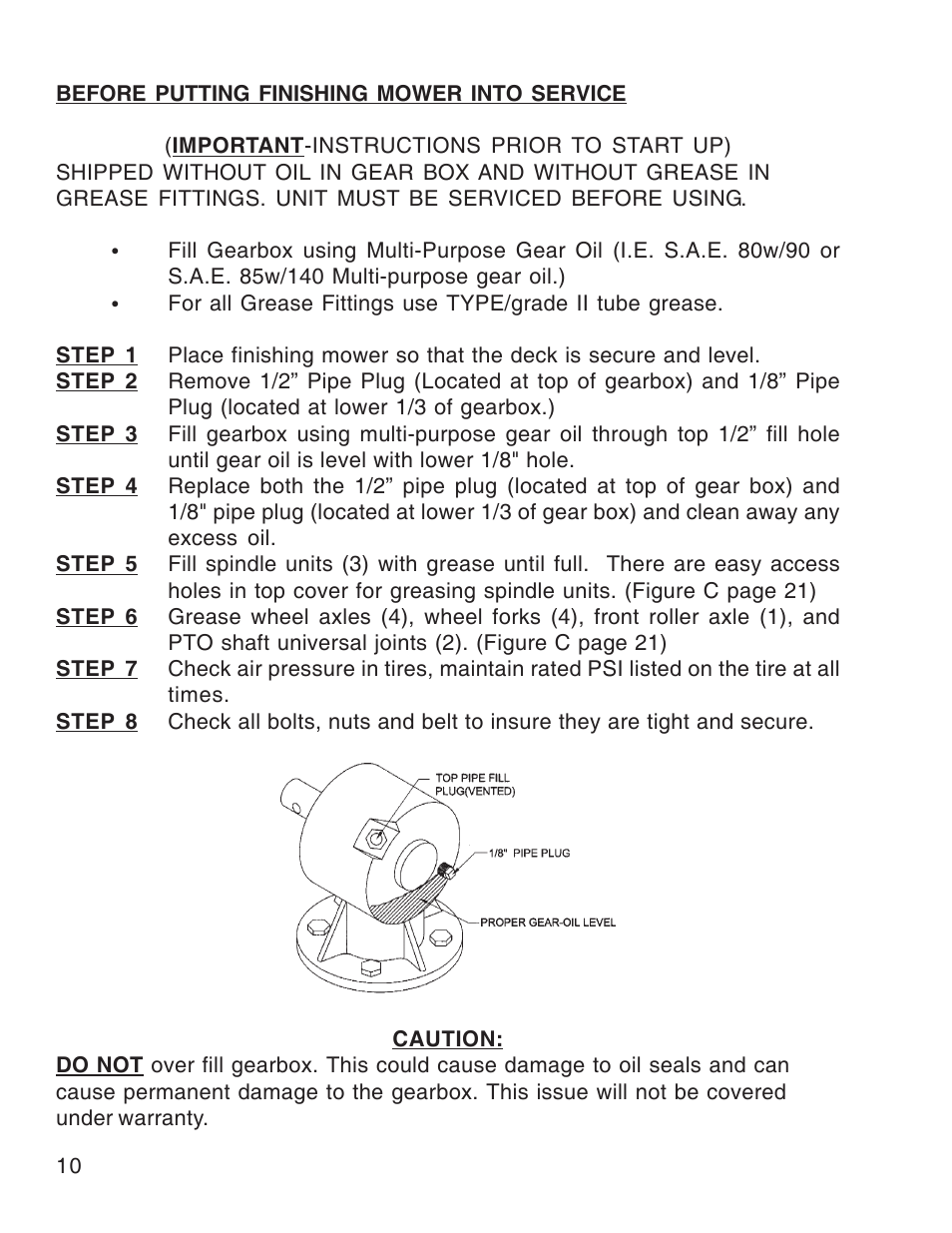 BEFORE PUTTING FINISHING MOWER INTO SERVICE

(IMPORTANT-INSTRUCTIONS PRIOR TO START UP) SHIPPED WITHOUT OIL IN GEAR BOX AND WITHOUT GREASE IN GREASE FITTINGS. UNIT MUST BE SERVICED BEFORE USING.

• Fill Gearbox using Multi-Purpose Gear Oil (I.E. S.A.E. 80w/90 or S.A.E. 85w/140 Multi-purpose gear oil.)
• For all Grease Fittings use TYPE/grade II tube grease.

STEP 1 Place finishing mower so that the deck is secure and level.
STEP 2 Remove 1/2” Pipe Plug (Located at top of gearbox) and 1/8” Pipe Plug (located at lower 1/3 of gearbox.)
STEP 3 Fill gearbox using multi-purpose gear oil through top 1/2” fill hole until gear oil is level with lower 1/8" hole.
STEP 4 Replace both the 1/2” pipe plug (located at top of gear box) and 1/8" pipe plug (located at lower 1/3 of gear box) and clean away any excess oil.
STEP 5 Fill spindle units (3) with grease until full. There are easy access holes in top cover for greasing spindle units. (Figure C page 21)
STEP 6 Grease wheel axles (4), wheel forks (4), front roller axle (1), and PTO shaft universal joints (2). (Figure C page 21)
STEP 7 Check air pressure in tires, maintain rated PSI listed on the tire at all times.
STEP 8 Check all bolts, nuts and belt to insure they are tight and secure.

TOP PIPE FILL PLUG(VENTED)
1/8" PIPE PLUG
PROPER GEAR-OIL LEVEL

CAUTION:
DO NOT over fill gearbox. This could cause damage to oil seals and can cause permanent damage to the gearbox. This issue will not be covered under warranty.

10